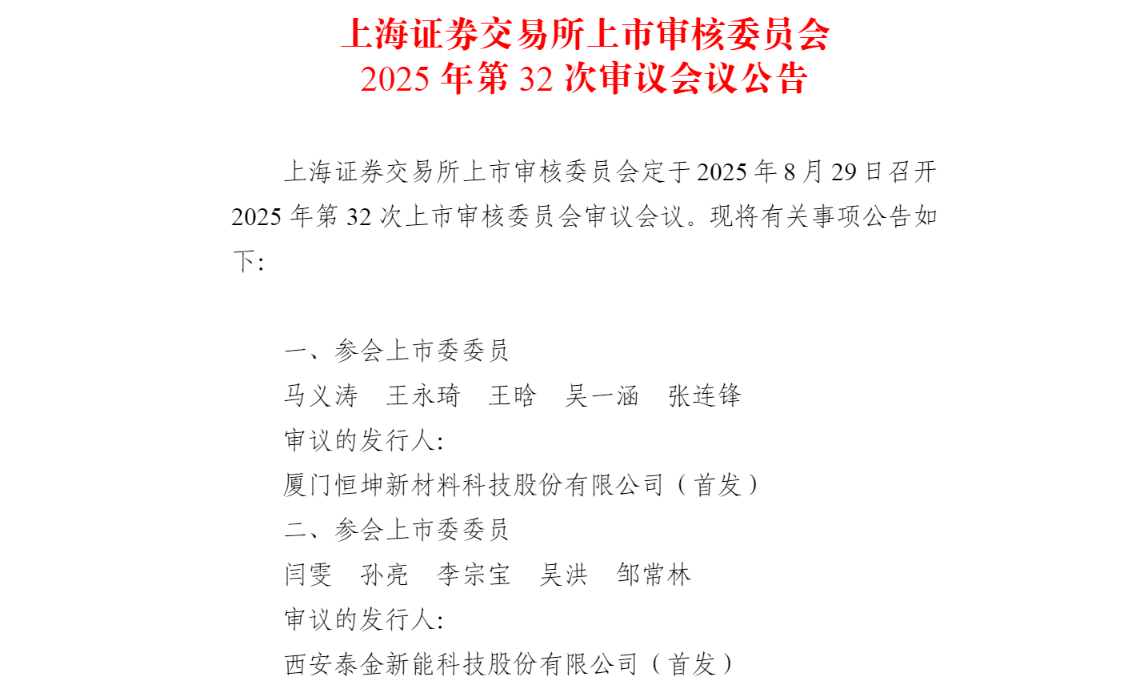 上海证券交易所上市审核委员会
2025 年第 32 次审议会议公告

上海证券交易所上市审核委员会定于 2025 年 8 月 29 日召开 2025 年第 32 次上市审核委员会审议会议。现将有关事项公告如下:

一、参会上市委委员
马义涛　王永琦　王晗　吴一涵　张连锋
审议的发行人:
厦门恒坤新材料科技股份有限公司（首发）
二、参会上市委委员
闫雯　孙亮　李宗宝　吴洪　邹常林
审议的发行人:
西安泰金新能科技股份有限公司（首发）